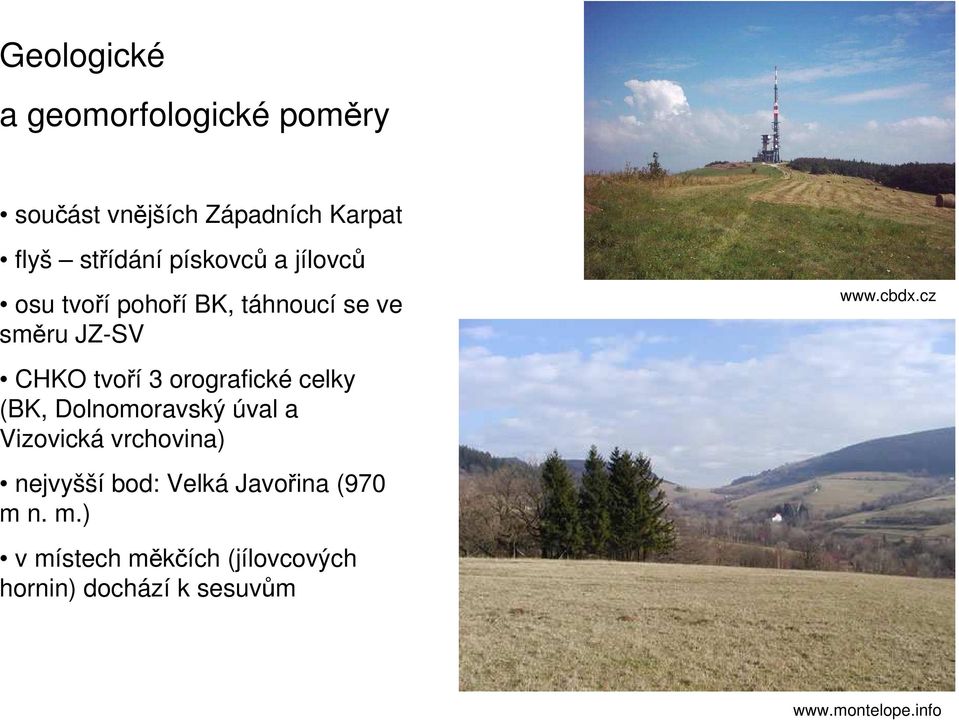 Geologické
a geomorfologické poměry

• součást vnějších Západních Karpat

• flyš – střídání pískovců a jílovců

• osu tvoří pohoří BK, táhnoucí se ve směru JZ-SV

• CHKO tvoří 3 orografické celky (BK, Dolnomoravský úval a Vizovická vrchovina)

• nejvyšší bod: Velká Javořina (970 m n. m.)

• v místech měkčích (jílovcových hornin) dochází k sesuvům

www.cbdx.cz

www.montelope.info